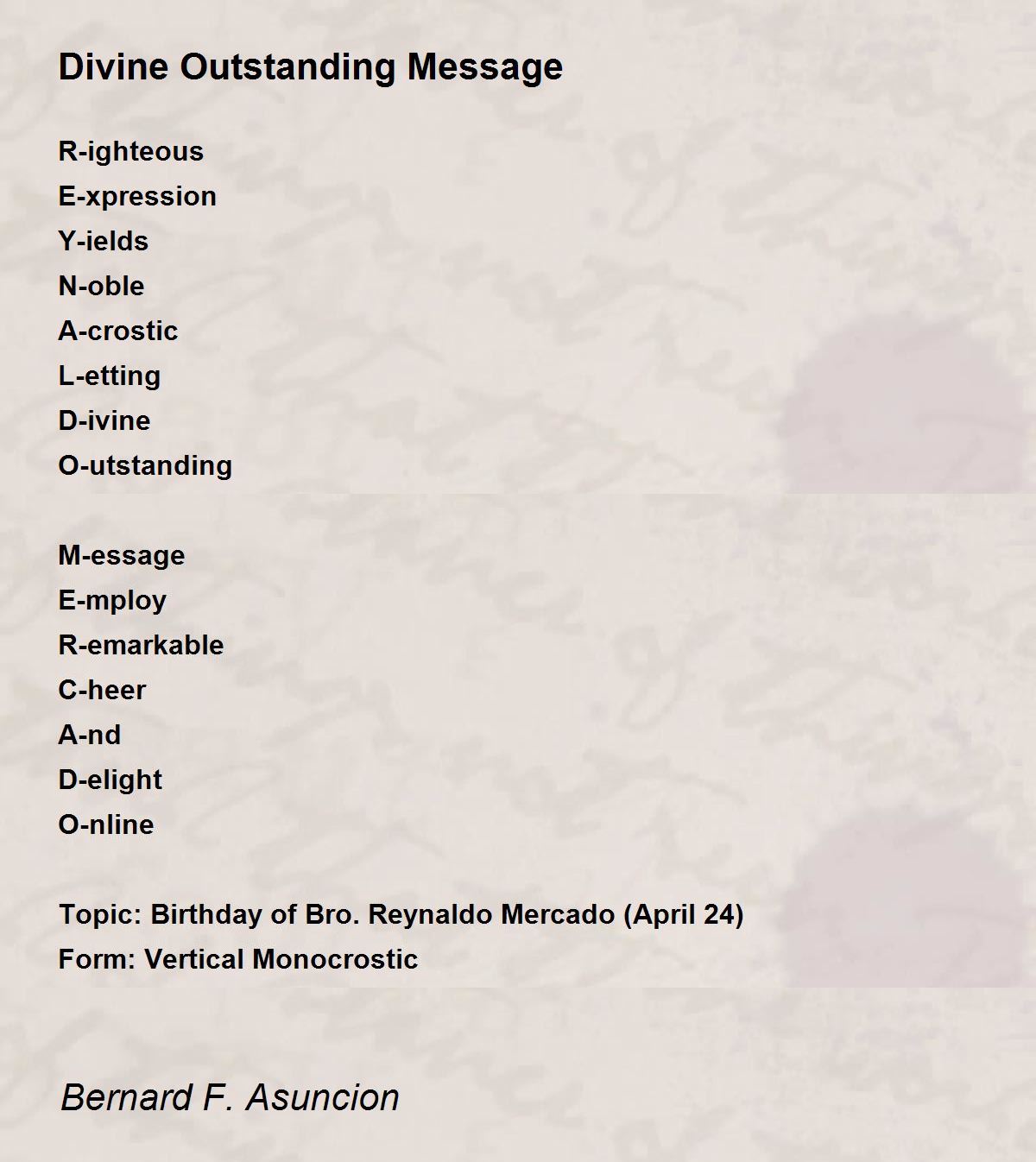 Divine Outstanding Message

R-ighteous
E-xpression
Y-ields
N-oble
A-crostic
L-etting
D-ivine
O-utstanding

M-essage
E-mploy
R-emarkable
C-heer
A-nd
D-elight
O-nline

Topic: Birthday of Bro. Reynaldo Mercado (April 24)
Form: Vertical Monocrostic

Bernard F. Asuncion